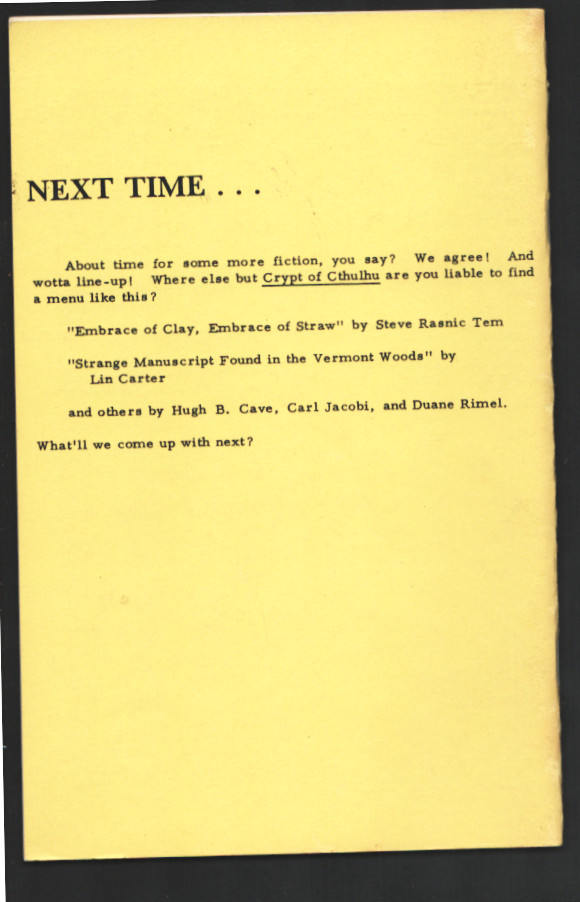 NEXT TIME . . .

About time for some more fiction, you say? We agree! And wotta line-up! Where else but Crypt of Cthulhu are you liable to find a menu like this?

"Embrace of Clay, Embrace of Straw" by Steve Rasnic Tem

"Strange Manuscript Found in the Vermont Woods" by Lin Carter

and others by Hugh B. Cave, Carl Jacobi, and Duane Rimel.

What'll we come up with next?